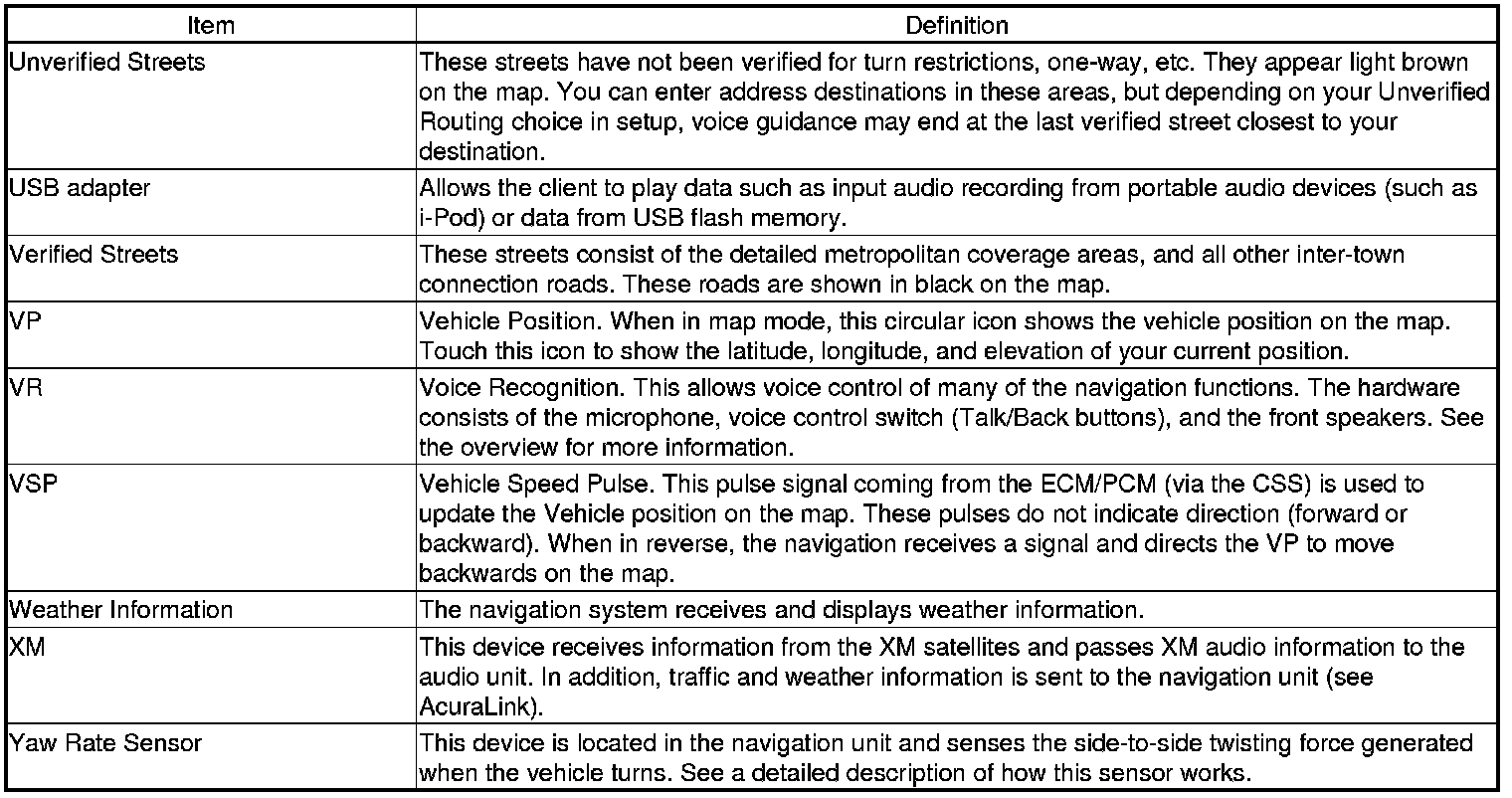 | Item | Definition |
|---|---|
| Unverified Streets | These streets have not been verified for turn restrictions, one-way, etc. They appear light brown on the map. You can enter address destinations in these areas, but depending on your Unverified Routing choice in setup, voice guidance may end at the last verified street closest to your destination. |
| USB adapter | Allows the client to play data such as input audio recording from portable audio devices (such as i-Pod) or data from USB flash memory. |
| Verified Streets | These streets consist of the detailed metropolitan coverage areas, and all other inter-town connection roads. These roads are shown in black on the map. |
| VP | Vehicle Position. When in map mode, this circular icon shows the vehicle position on the map. Touch this icon to show the latitude, longitude, and elevation of your current position. |
| VR | Voice Recognition. This allows voice control of many of the navigation functions. The hardware consists of the microphone, voice control switch (Talk/Back buttons), and the front speakers. See the overview for more information. |
| VSP | Vehicle Speed Pulse. This pulse signal coming from the ECM/PCM (via the CSS) is used to update the Vehicle position on the map. These pulses do not indicate direction (forward or backward). When in reverse, the navigation receives a signal and directs the VP to move backwards on the map. |
| Weather Information | The navigation system receives and displays weather information. |
| XM | This device receives information from the XM satellites and passes XM audio information to the audio unit. In addition, traffic and weather information is sent to the navigation unit (see AcuraLink). |
| Yaw Rate Sensor | This device is located in the navigation unit and senses the side-to-side twisting force generated when the vehicle turns. See a detailed description of how this sensor works. |